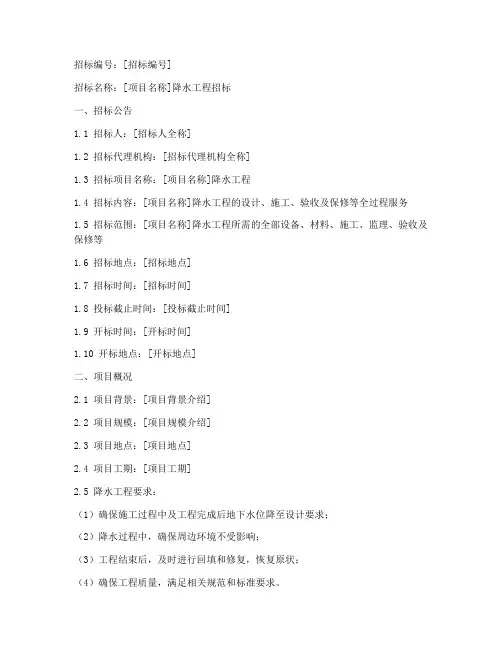 招标编号：[招标编号]

招标名称：[项目名称]降水工程招标

一、招标公告

1.1 招标人：[招标人全称]

1.2 招标代理机构：[招标代理机构全称]

1.3 招标项目名称：[项目名称]降水工程

1.4 招标内容：[项目名称]降水工程的设计、施工、验收及保修等全过程服务

1.5 招标范围：[项目名称]降水工程所需的全部设备、材料、施工、监理、验收及保修等

1.6 招标地点：[招标地点]

1.7 招标时间：[招标时间]

1.8 投标截止时间：[投标截止时间]

1.9 开标时间：[开标时间]

1.10 开标地点：[开标地点]

二、项目概况

2.1 项目背景：[项目背景介绍]

2.2 项目规模：[项目规模介绍]

2.3 项目地点：[项目地点]

2.4 项目工期：[项目工期]

2.5 降水工程要求：

（1）确保施工过程中及工程完成后地下水位降至设计要求；

（2）降水过程中，确保周边环境不受影响；

（3）工程结束后，及时进行回填和修复，恢复原状；

（4）确保工程质量，满足相关规范和标准要求。